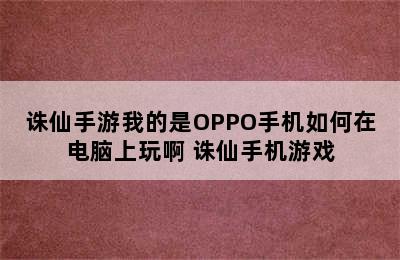 诛仙手游我的是OPPO手机如何在电脑上玩啊 诛仙手机游戏